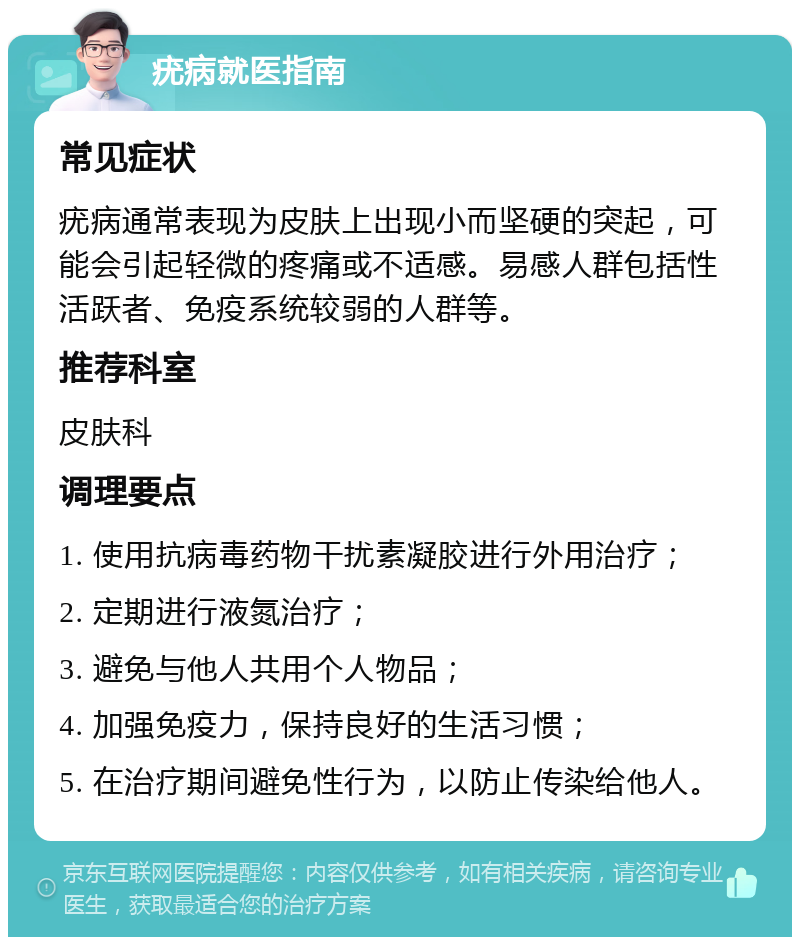 疣病就医指南

常见症状

疣病通常表现为皮肤上出现小而坚硬的突起，可能会引起轻微的疼痛或不适感。易感人群包括性活跃者、免疫系统较弱的人群等。

推荐科室

皮肤科

调理要点

1. 使用抗病毒药物干扰素凝胶进行外用治疗；

2. 定期进行液氮治疗；

3. 避免与他人共用个人物品；

4. 加强免疫力，保持良好的生活习惯；

5. 在治疗期间避免性行为，以防止传染给他人。

京东互联网医院提醒您：内容仅供参考，如有相关疾病，请咨询专业医生，获取最适合您的治疗方案